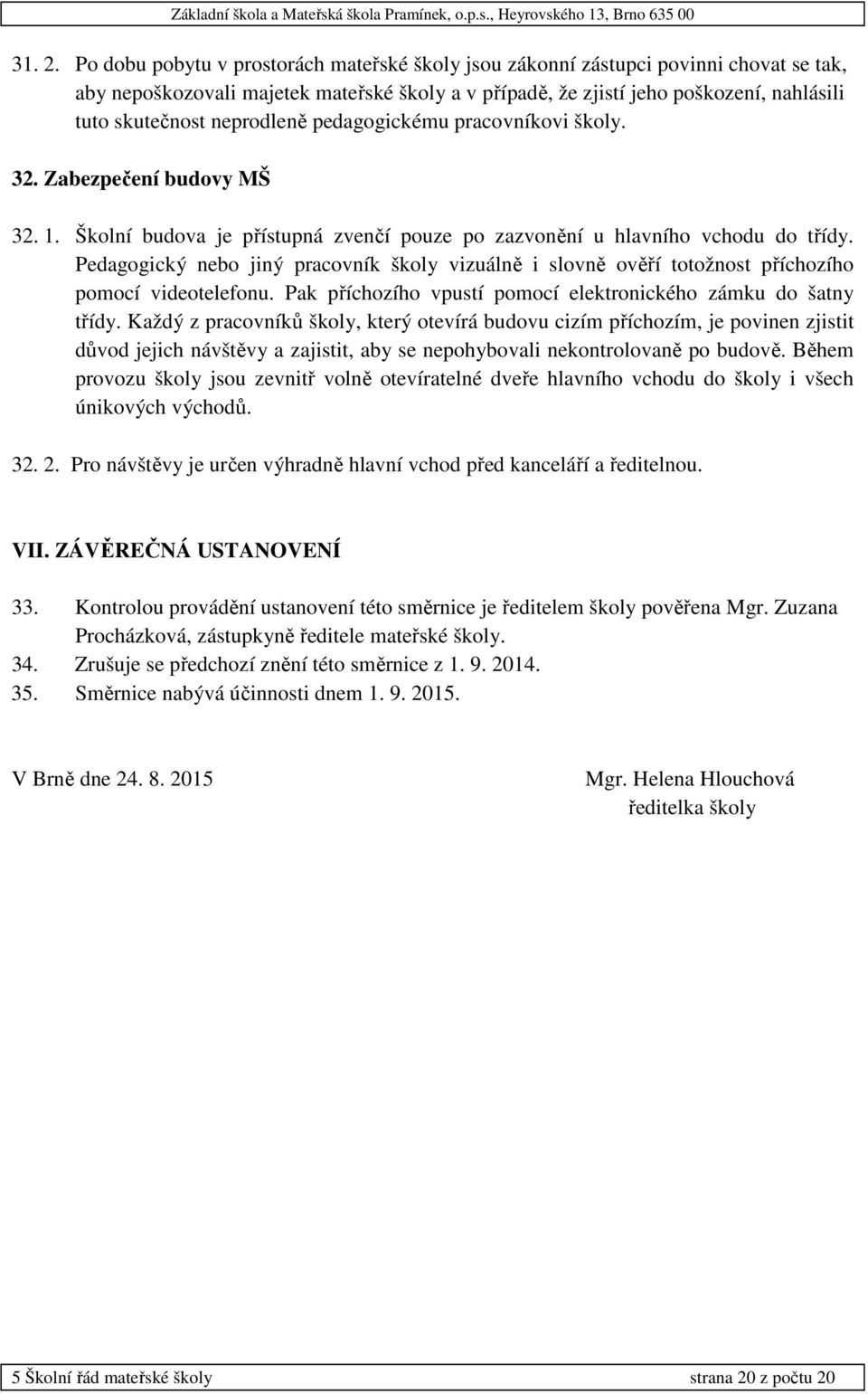 Základní škola a Mateřská škola Pramínek, o.p.s., Heyrovského 13, Brno 635 00

31. 2. Po dobu pobytu v prostorách mateřské školy jsou zákonní zástupci povinni chovat se tak, aby nepoškozovali majetek mateřské školy a v případě, že zjistí jeho poškození, nahlásili tuto skutečnost neprodleně pedagogickému pracovníkovi školy.

32. Zabezpečení budovy MŠ

32. 1. Školní budova je přístupná zvenčí pouze po zazvonění u hlavního vchodu do třídy. Pedagogický nebo jiný pracovník školy vizuálně i slovně ověří totožnost příchozího pomocí videotelefonu. Pak příchozího vpustí pomocí elektronického zámku do šatny třídy. Každý z pracovníků školy, který otevírá budovu cizím příchozím, je povinen zjistit důvod jejich návštěvy a zajistit, aby se nepohybovali nekontrolovaně po budově. Během provozu školy jsou zevnitř volně otevíratelné dveře hlavního vchodu do školy i všech únikových východů.

32. 2. Pro návštěvy je určen výhradně hlavní vchod před kanceláří a ředitelnou.

VII. ZÁVĚREČNÁ USTANOVENÍ

33. Kontrolou provádění ustanovení této směrnice je ředitelem školy pověřena Mgr. Zuzana Procházková, zástupkyně ředitele mateřské školy.
34. Zrušuje se předchozí znění této směrnice z 1. 9. 2014.
35. Směrnice nabývá účinnosti dnem 1. 9. 2015.

V Brně dne 24. 8. 2015

Mgr. Helena Hlouchová
ředitelka školy

5 Školní řád mateřské školy strana 20 z počtu 20